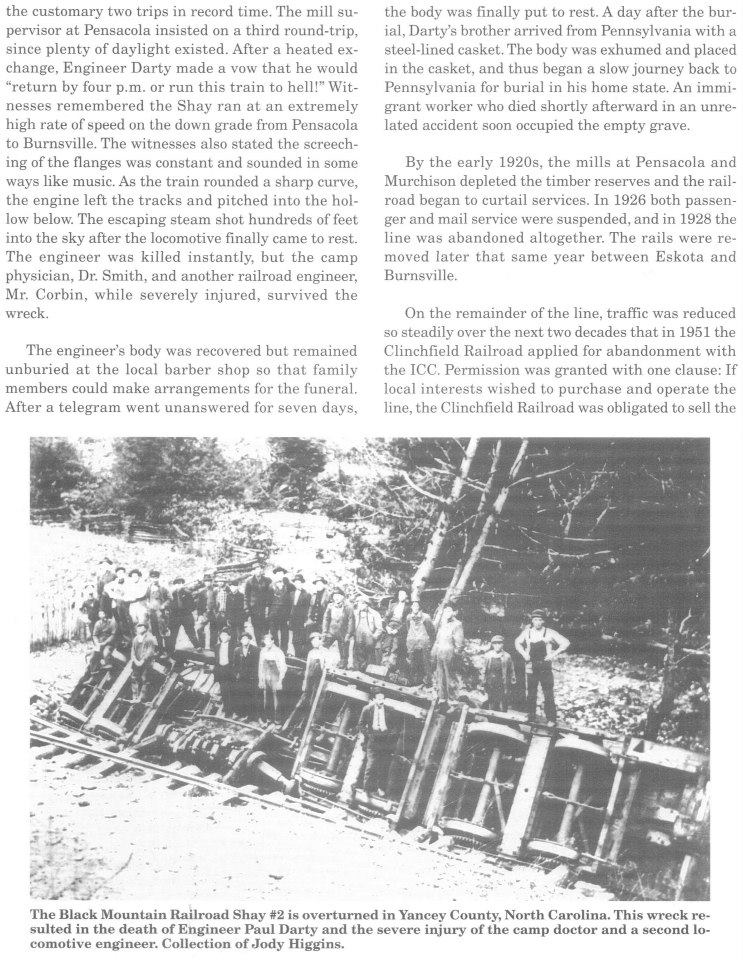 the customary two trips in record time. The mill supervisor at Pensacola insisted on a third round-trip, since plenty of daylight existed. After a heated exchange, Engineer Darty made a vow that he would "return by four p.m. or run this train to hell!" Witnesses remembered the Shay ran at an extremely high rate of speed on the down grade from Pensacola to Burnsville. The witnesses also stated the screeching of the flanges was constant and sounded in some ways like music. As the train rounded a sharp curve, the engine left the tracks and pitched into the hollow below. The escaping steam shot hundreds of feet into the sky after the locomotive finally came to rest. The engineer was killed instantly, but the camp physician, Dr. Smith, and another railroad engineer, Mr. Corbin, while severely injured, survived the wreck.

The engineer's body was recovered but remained unburied at the local barber shop so that family members could make arrangements for the funeral. After a telegram went unanswered for seven days, the body was finally put to rest. A day after the burial, Darty's brother arrived from Pennsylvania with a steel-lined casket. The body was exhumed and placed in the casket, and thus began a slow journey back to Pennsylvania for burial in his home state. An immigrant worker who died shortly afterward in an unrelated accident soon occupied the empty grave.

By the early 1920s, the mills at Pensacola and Murchison depleted the timber reserves and the railroad began to curtail services. In 1926 both passenger and mail service were suspended, and in 1928 the line was abandoned altogether. The rails were removed later that same year between Eskota and Burnsville.

On the remainder of the line, traffic was reduced so steadily over the next two decades that in 1951 the Clinchfield Railroad applied for abandonment with the ICC. Permission was granted with one clause: If local interests wished to purchase and operate the line, the Clinchfield Railroad was obligated to sell the

The Black Mountain Railroad Shay #2 is overturned in Yancey County, North Carolina. This wreck resulted in the death of Engineer Paul Darty and the severe injury of the camp doctor and a second locomotive engineer. Collection of Jody Higgins.